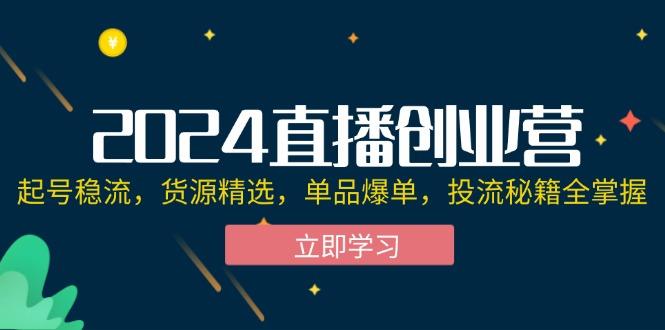 ¥

2024直播创业营

起号稳流，货源精选，单品爆单，投流秘籍全掌握

立即学习